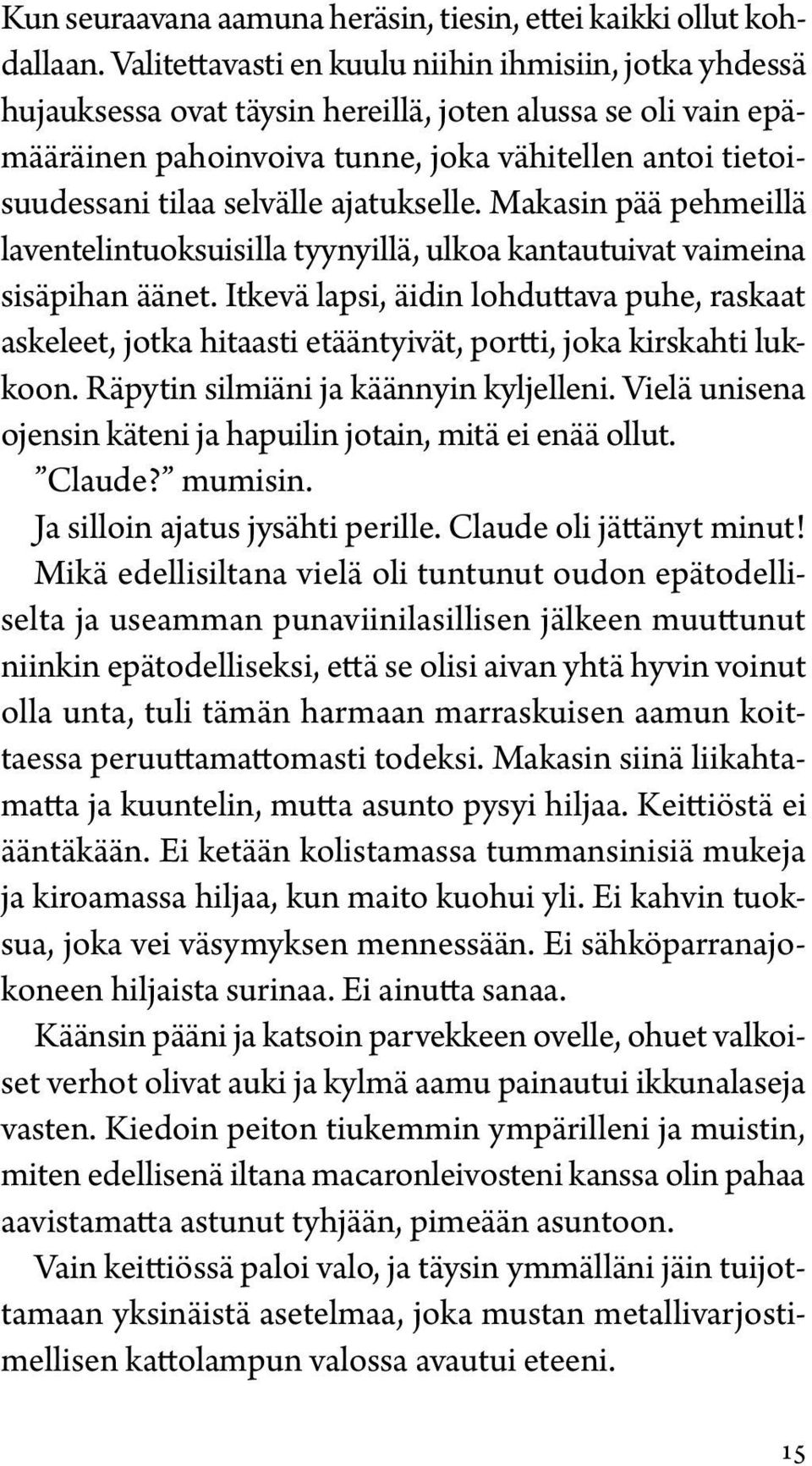 Kun seuraavana aamuna heräsin, tiesin, ettei kaikki ollut kohdallaan. Valitettavasti en kuulu niihin ihmisiin, jotka yhdessä hujauksessa ovat täysin hereillä, joten alussa se oli vain epämääräinen pahoinvoiva tunne, joka vähitellen antoi tietoisuudessani tilaa selvälle ajatukselle. Makasin pää pehmeillä laventelintuoksuisilla tyynyillä, ulkoa kantautuivat vaimeina sisäpihan äänet. Itkevä lapsi, äidin lohduttava puhe, raskaat askeleet, jotka hitaasti etääntyivät, portti, joka kirskahti lukkoon. Räpytin silmiäni ja käännyin kyljelleni. Vielä unisena ojensin käteni ja hapuilin jotain, mitä ei enää ollut.

”Claude?” mumisin.

Ja silloin ajatus jysähti perille. Claude oli jättänyt minut!

Mikä edellisiltana vielä oli tuntunut oudon epätodelliselta ja useamman punaviinilasillisen jälkeen muuttunut niinkin epätodelliseksi, että se olisi aivan yhtä hyvin voinut olla unta, tuli tämän harmaan marraskuisen aamun koittaessa peruuttamattomasti todeksi. Makasin siinä liikahtamatta ja kuuntelin, mutta asunto pysyi hiljaa. Keittiöstä ei ääntäkään. Ei ketään kolistamassa tummansinisiä mukeja ja kiroamassa hiljaa, kun maito kuohui yli. Ei kahvin tuoksua, joka vei väsymyksen mennessään. Ei sähköparranajokoneen hiljaista surinaa. Ei ainutta sanaa.

Käänsin pääni ja katsoin parvekkeen ovelle, ohuet valkoiset verhot olivat auki ja kylmä aamu painautui ikkunalaseja vasten. Kiedoin peiton tiukemmin ympärilleni ja muistin, miten edellisenä iltana macaronleivosteni kanssa olin pahaa aavistamatta astunut tyhjään, pimeään asuntoon.

Vain keittiössä paloi valo, ja täysin ymmälläni jäin tuijottamaan yksinäistä asetelmaa, joka mustan metallivarjostimellisen kattolampun valossa avautui eteeni.

15